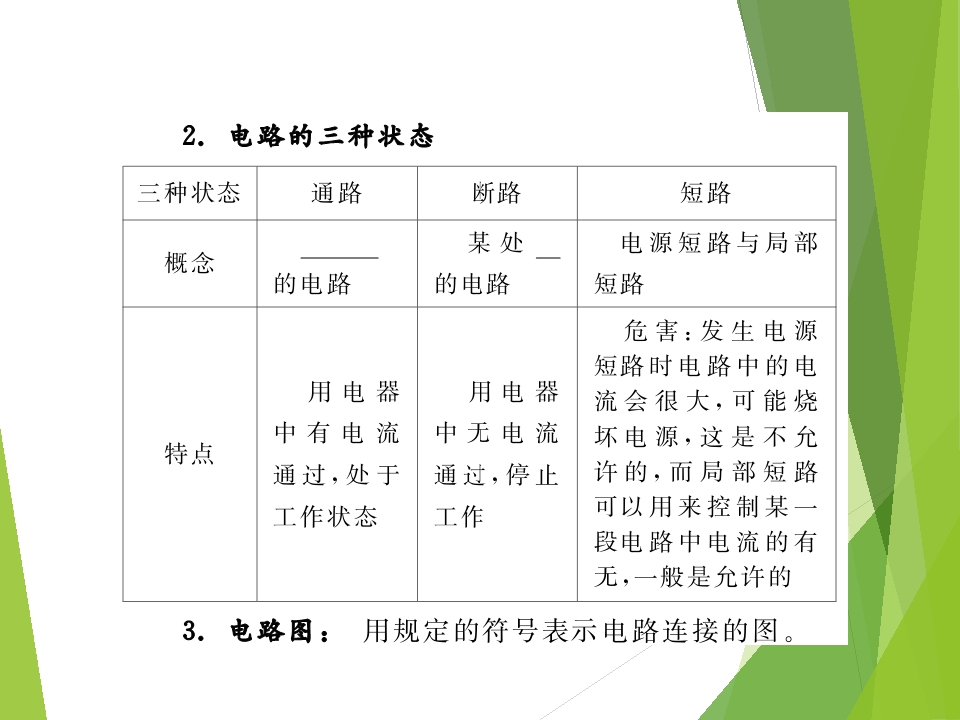 2. 电路的三种状态

| 三种状态 | 通路 | 断路 | 短路 |
|---|---|---|---|
| 概念 | ______的电路 | 某处__的电路 | 电源短路与局部短路 |
| 特点 | 用电器中有电流通过，处于工作状态 | 用电器中无电流通过，停止工作 | 危害：发生电源短路时电路中的电流会很大，可能烧坏电源，这是不允许的，而局部短路可以用来控制某一段电路中电流的有无，一般是允许的 |

3. 电路图： 用规定的符号表示电路连接的图。